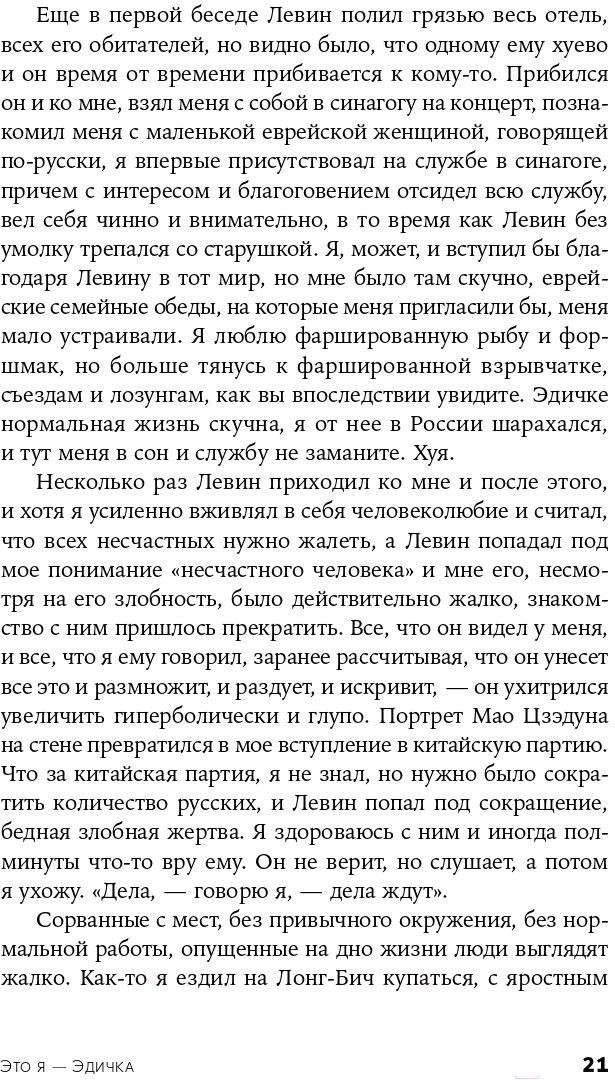 Еще в первой беседе Левин полил грязью весь отель, всех его обитателей, но видно было, что одному ему хуево и он время от времени прибивается к кому-то. Прибился он и ко мне, взял меня с собой в синагогу на концерт, познакомил меня с маленькой еврейской женщиной, говорящей по-русски, я впервые присутствовал на службе в синагоге, причем с интересом и благоговением отсидел всю службу, вел себя чинно и внимательно, в то время как Левин без умолку трепался со старушкой. Я, может, и вступил бы благодаря Левину в тот мир, но мне было там скучно, еврейские семейные обеды, на которые меня пригласили бы, меня мало устраивали. Я люблю фаршированную рыбу и форшмак, но больше тянусь к фаршированной взрывчатке, съездам и лозунгам, как вы впоследствии увидите. Эдичке нормальная жизнь скучна, я от нее в России шарахался, и тут меня в сон и службу не заманите. Хуя.

Несколько раз Левин приходил ко мне и после этого, и хотя я усиленно вживлял в себя человеколюбие и считал, что всех несчастных нужно жалеть, а Левин попадал под мое понимание «несчастного человека» и мне его, несмотря на его злобность, было действительно жалко, знакомство с ним пришлось прекратить. Все, что он видел у меня, и все, что я ему говорил, заранее рассчитывая, что он унесет все это и размножит, и раздует, и искривит, — он ухитрился увеличить гиперболически и глупо. Портрет Мао Цзэдуна на стене превратился в мое вступление в китайскую партию. Что за китайская партия, я не знал, но нужно было сократить количество русских, и Левин попал под сокращение, бедная злобная жертва. Я здороваюсь с ним и иногда полминуты что-то вру ему. Он не верит, но слушает, а потом я ухожу. «Дела, — говорю я, — дела ждут».

Сорванные с мест, без привычного окружения, без нормальной работы, опущенные на дно жизни люди выглядят жалко. Как-то я ездил на Лонг-Бич купаться, с яростным

Это я — Эдичка 21